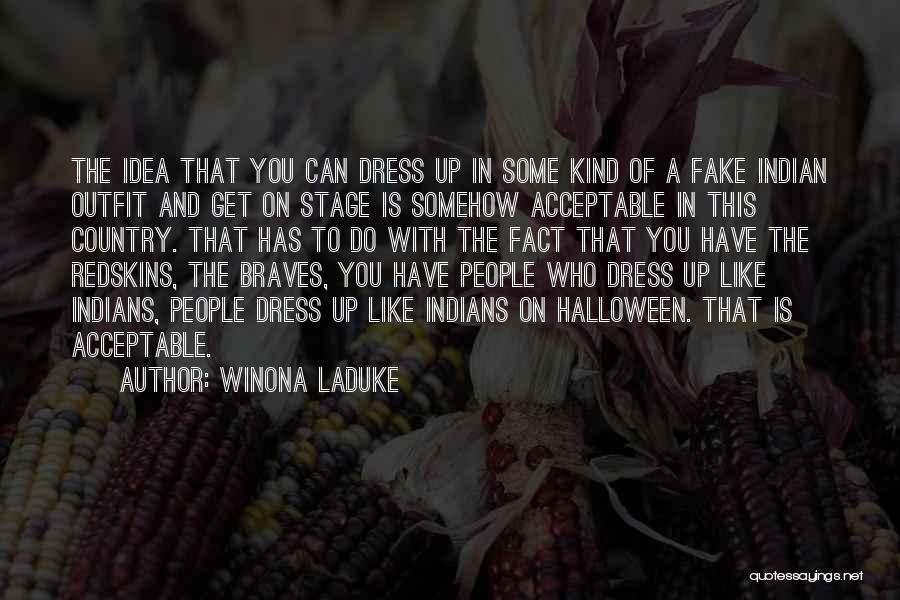 THE IDEA THAT YOU CAN DRESS UP IN SOME KIND OF A FAKE INDIAN OUTFIT AND GET ON STAGE IS SOMEHOW ACCEPTABLE IN THIS COUNTRY. THAT HAS TO DO WITH THE FACT THAT YOU HAVE THE REDSKINS, THE BRAVES, YOU HAVE PEOPLE WHO DRESS UP LIKE INDIANS, PEOPLE DRESS UP LIKE INDIANS ON HALLOWEEN. THAT IS ACCEPTABLE.

AUTHOR: WINONA LADUKE

quotessayings.net